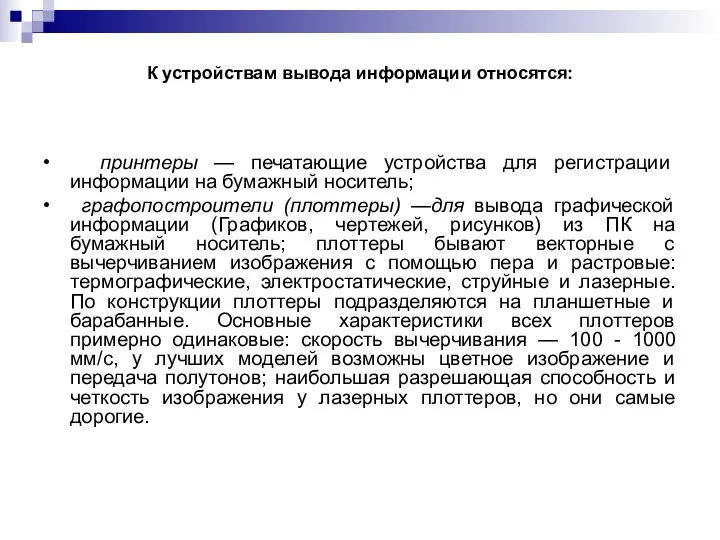 К устройствам вывода информации относятся:

• принтеры — печатающие устройства для регистрации информации на бумажный носитель;

• графопостроители (плоттеры) —для вывода графической информации (Графиков, чертежей, рисунков) из ПК на бумажный носитель; плоттеры бывают векторные с вычерчиванием изображения с помощью пера и растровые: термографические, электростатические, струйные и лазерные. По конструкции плоттеры подразделяются на планшетные и барабанные. Основные характеристики всех плоттеров примерно одинаковые: скорость вычерчивания — 100 - 1000 мм/с, у лучших моделей возможны цветное изображение и передача полутонов; наибольшая разрешающая способность и четкость изображения у лазерных плоттеров, но они самые дорогие.